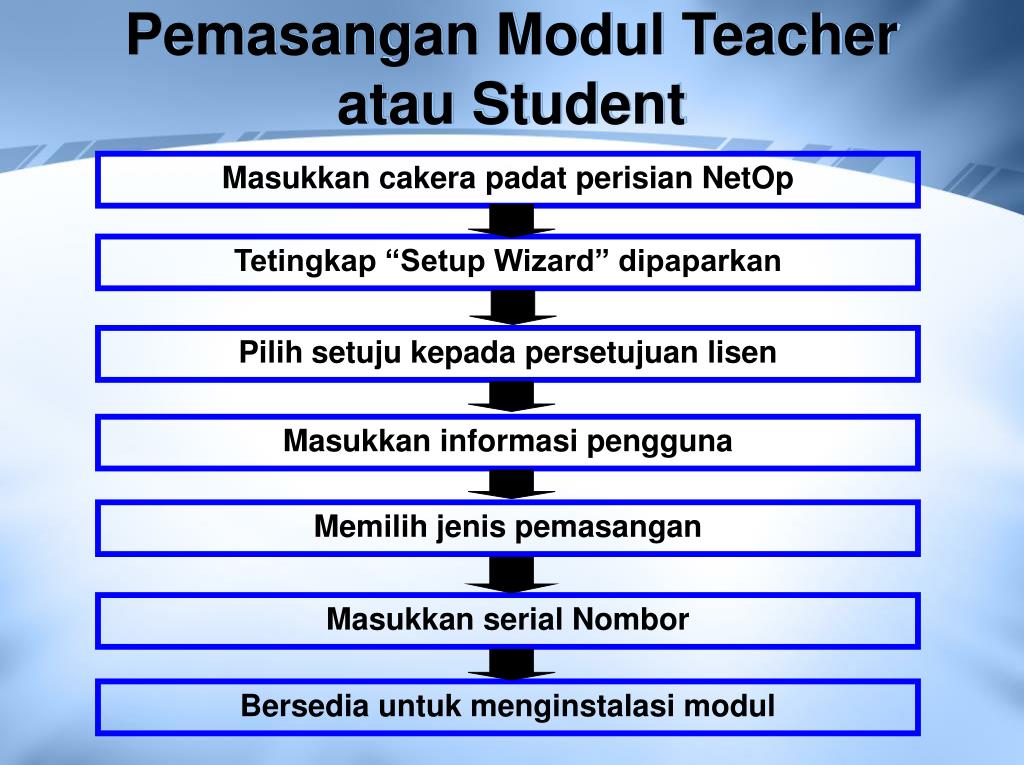 Pemasangan Modul Teacher atau Student

Masukkan cakera padat perisian NetOp

Tetingkap “Setup Wizard” dipaparkan

Pilih setuju kepada persetujuan lisen

Masukkan informasi pengguna

Memilih jenis pemasangan

Masukkan serial Nombor

Bersedia untuk menginstalasi modul